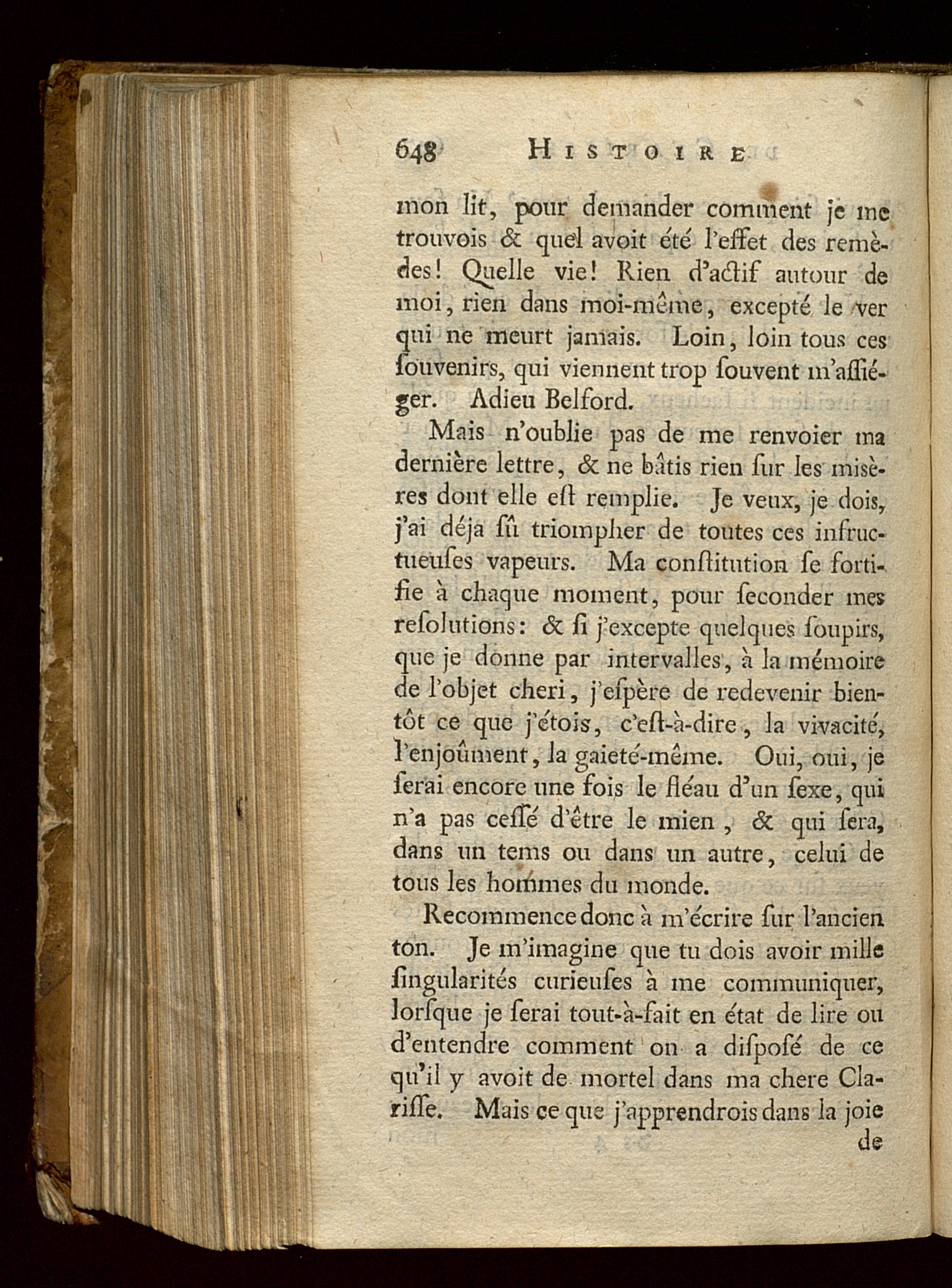 648 HISTOIRE

mon lit, pour demander comment je me trouvois & quel avoit été l'effet des remèdes! Quelle vie! Rien d'actif autour de moi, rien dans moi-même, excepté le ver qui ne meurt jamais. Loin, loin tous ces ſouvenirs, qui viennent trop ſouvent m'aſſiéger. Adieu Belford.

Mais n'oublie pas de me renvoier ma dernière lettre, & ne bâtis rien ſur les misères dont elle eſt remplie. Je veux, je dois, j'ai déja ſû triompher de toutes ces infructueuſes vapeurs. Ma conſtitution ſe fortifie à chaque moment, pour ſeconder mes reſolutions: & ſi j'excepte quelques ſoupirs, que je donne par intervalles, à la mémoire de l'objet cheri, j'eſpère de redevenir bientôt ce que j'étois, c'eſt-à-dire, la vivacité, l'enjoûment, la gaieté-même. Oui, oui, je ſerai encore une fois le fléau d'un ſexe, qui n'a pas ceſſé d'être le mien, & qui ſera, dans un tems ou dans un autre, celui de tous les hommes du monde.

Recommence donc à m'écrire ſur l'ancien ton. Je m'imagine que tu dois avoir mille ſingularités curieuſes à me communiquer, lorſque je ſerai tout-à-fait en état de lire ou d'entendre comment on a diſpoſé de ce qu'il y avoit de mortel dans ma chere Clariſſe. Mais ce que j'apprendrois dans la joie de